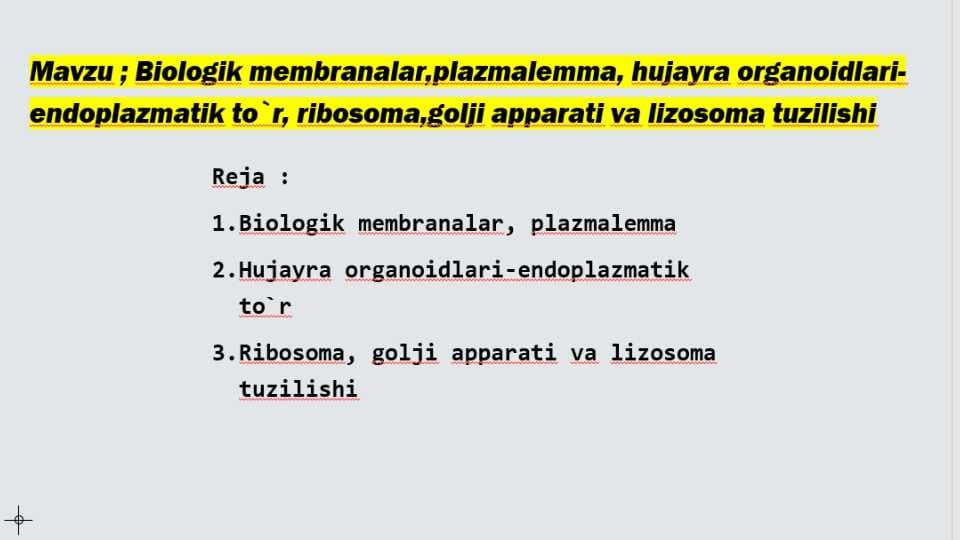 Mavzu ; Biologik membranalar,plazmalemma, hujayra organoidlari-endoplazmatik to`r, ribosoma,golji apparati va lizosoma tuzilishi

Reja :

1.Biologik membranalar, plazmalemma

2.Hujayra organoidlari-endoplazmatik to`r

3.Ribosoma, golji apparati va lizosoma tuzilishi